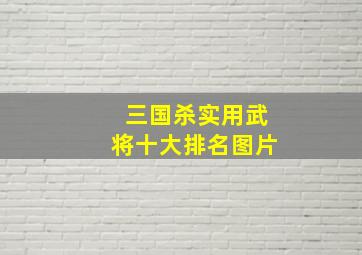 三国杀实用武将十大排名图片